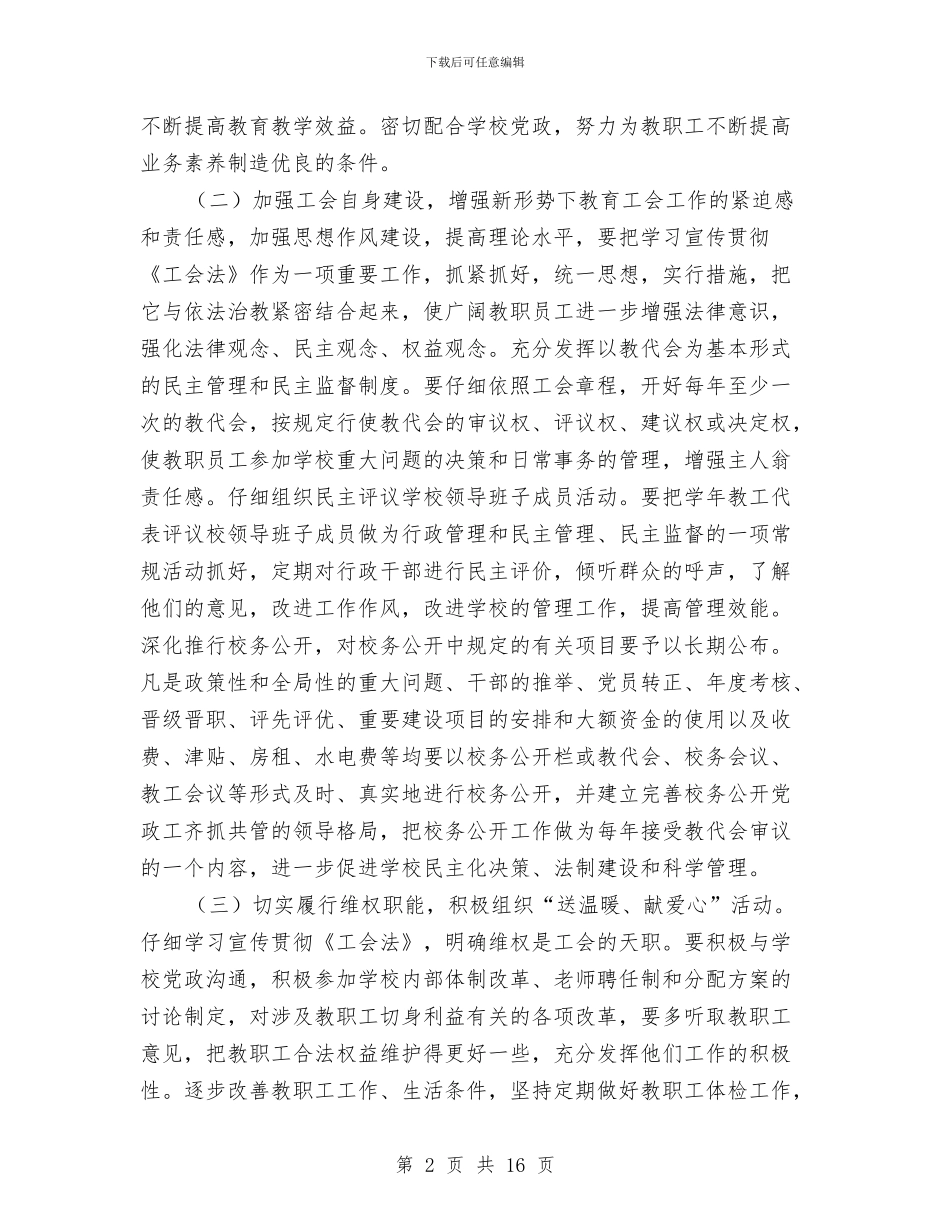 下载后可任意编辑

不断提高教育教学效益。密切配合学校党政，努力为教职工不断提高业务素养制造优良的条件。

（二）加强工会自身建设，增强新形势下教育工会工作的紧迫感和责任感，加强思想作风建设，提高理论水平，要把学习宣传贯彻《工会法》作为一项重要工作，抓紧抓好，统一思想，实行措施，把它与依法治教紧密结合起来，使广阔教职员工进一步增强法律意识，强化法律观念、民主观念、权益观念。充分发挥以教代会为基本形式的民主管理和民主监督制度。要仔细依照工会章程，开好每年至少一次的教代会，按规定行使教代会的审议权、评议权、建议权或决定权，使教职员工参加学校重大问题的决策和日常事务的管理，增强主人翁责任感。仔细组织民主评议学校领导班子成员活动。要把学年教工代表评议校领导班子成员做为行政管理和民主管理、民主监督的一项常规活动抓好，定期对行政干部进行民主评价，倾听群众的呼声，了解他们的意见，改进工作作风，改进学校的管理工作，提高管理效能。深化推行校务公开，对校务公开中规定的有关项目要予以长期公布。凡是政策性和全局性的重大问题、干部的推举、党员转正、年度考核、晋级晋职、评先评优、重要建设项目的安排和大额资金的使用以及收费、津贴、房租、水电费等均要以校务公开栏或教代会、校务会议、教工会议等形式及时、真实地进行校务公开，并建立完善校务公开党政工齐抓共管的领导格局，把校务公开工作做为每年接受教代会审议的一个内容，进一步促进学校民主化决策、法制建设和科学管理。

（三）切实履行维权职能，积极组织“送温暖、献爱心”活动。仔细学习宣传贯彻《工会法》，明确维权是工会的天职。要积极与学校党政沟通，积极参加学校内部体制改革、老师聘任制和分配方案的讨论制定，对涉及教职工切身利益有关的各项改革，要多听取教职工意见，把教职工合法权益维护得更好一些，充分发挥他们工作的积极性。逐步改善教职工工作、生活条件，坚持定期做好教职工体检工作，

第 2 页 共 16 页